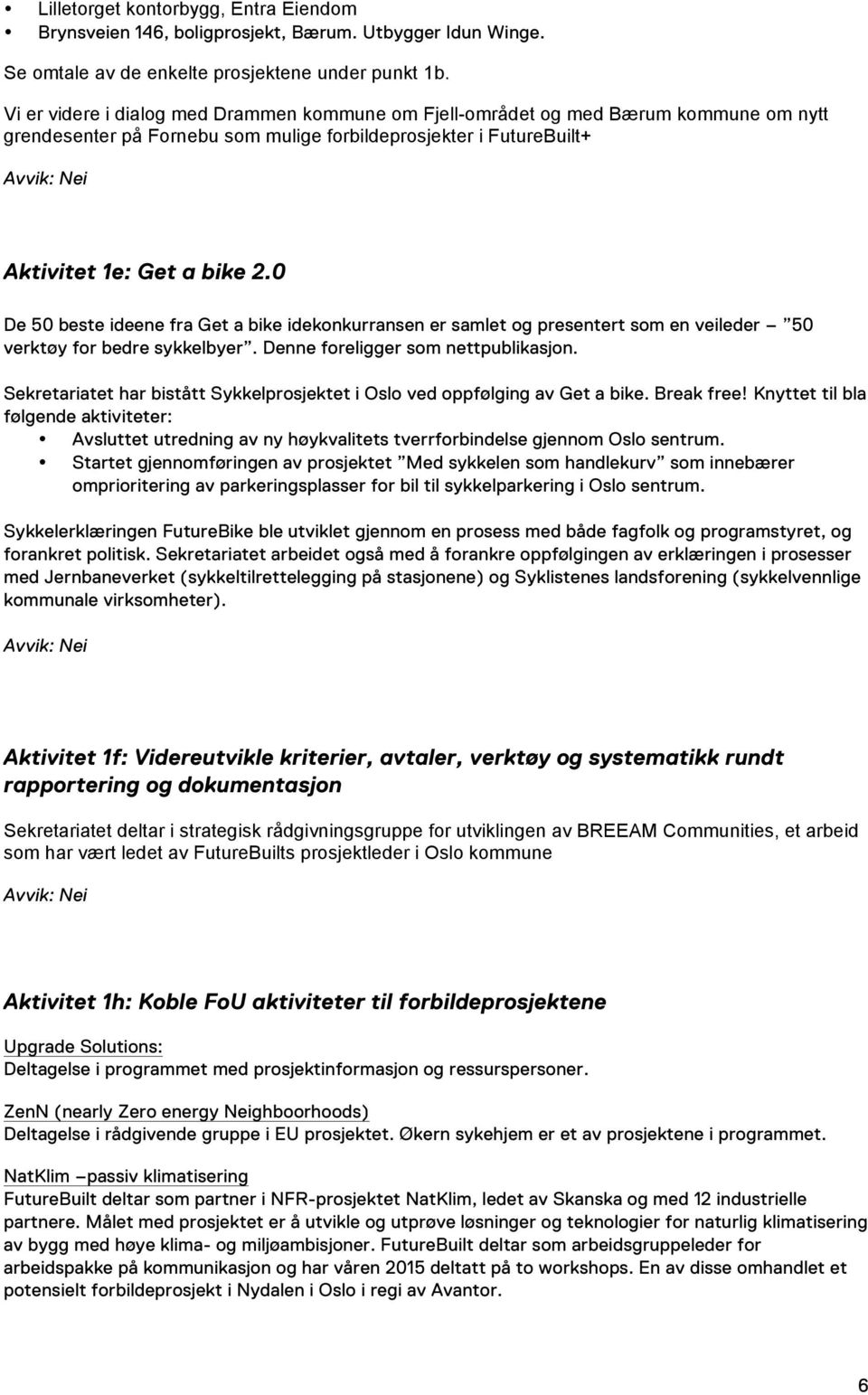 • Lilletorget kontorbygg, Entra Eiendom
• Brynsveien 146, boligprosjekt, Bærum. Utbygger Idun Winge.

Se omtale av de enkelte prosjektene under punkt 1b.

Vi er videre i dialog med Drammen kommune om Fjell-området og med Bærum kommune om nytt grendesenter på Fornebu som mulige forbildeprosjekter i FutureBuilt+

Avvik: Nei

Aktivitet 1e: Get a bike 2.0

De 50 beste ideene fra Get a bike idekonkurransen er samlet og presentert som en veileder – "50 verktøy for bedre sykkelbyer". Denne foreligger som nettpublikasjon.

Sekretariatet har bistått Sykkelprosjektet i Oslo ved oppfølging av Get a bike. Break free! Knyttet til bla følgende aktiviteter:
• Avsluttet utredning av ny høykvalitets tverrforbindelse gjennom Oslo sentrum.
• Startet gjennomføringen av prosjektet "Med sykkelen som handlekurv" som innebærer omprioritering av parkeringsplasser for bil til sykkelparkering i Oslo sentrum.

Sykkelerklæringen FutureBike ble utviklet gjennom en prosess med både fagfolk og programstyret, og forankret politisk. Sekretariatet arbeidet også med å forankre oppfølgingen av erklæringen i prosesser med Jernbaneverket (sykkeltilrettelegging på stasjonene) og Syklistenes landsforening (sykkelvennlige kommunale virksomheter).

Avvik: Nei

Aktivitet 1f: Videreutvikle kriterier, avtaler, verktøy og systematikk rundt rapportering og dokumentasjon

Sekretariatet deltar i strategisk rådgivningsgruppe for utviklingen av BREEAM Communities, et arbeid som har vært ledet av FutureBuilts prosjektleder i Oslo kommune

Avvik: Nei

Aktivitet 1h: Koble FoU aktiviteter til forbildeprosjektene

Upgrade Solutions:
Deltagelse i programmet med prosjektinformasjon og ressurspersoner.

ZenN (nearly Zero energy Neighboorhoods)
Deltagelse i rådgivende gruppe i EU prosjektet. Økern sykehjem er et av prosjektene i programmet.

NatKlim –passiv klimatisering
FutureBuilt deltar som partner i NFR-prosjektet NatKlim, ledet av Skanska og med 12 industrielle partnere. Målet med prosjektet er å utvikle og utprøve løsninger og teknologier for naturlig klimatisering av bygg med høye klima- og miljøambisjoner. FutureBuilt deltar som arbeidsgruppeleder for arbeidspakke på kommunikasjon og har våren 2015 deltatt på to workshops. En av disse omhandlet et potensielt forbildeprosjekt i Nydalen i Oslo i regi av Avantor.

6